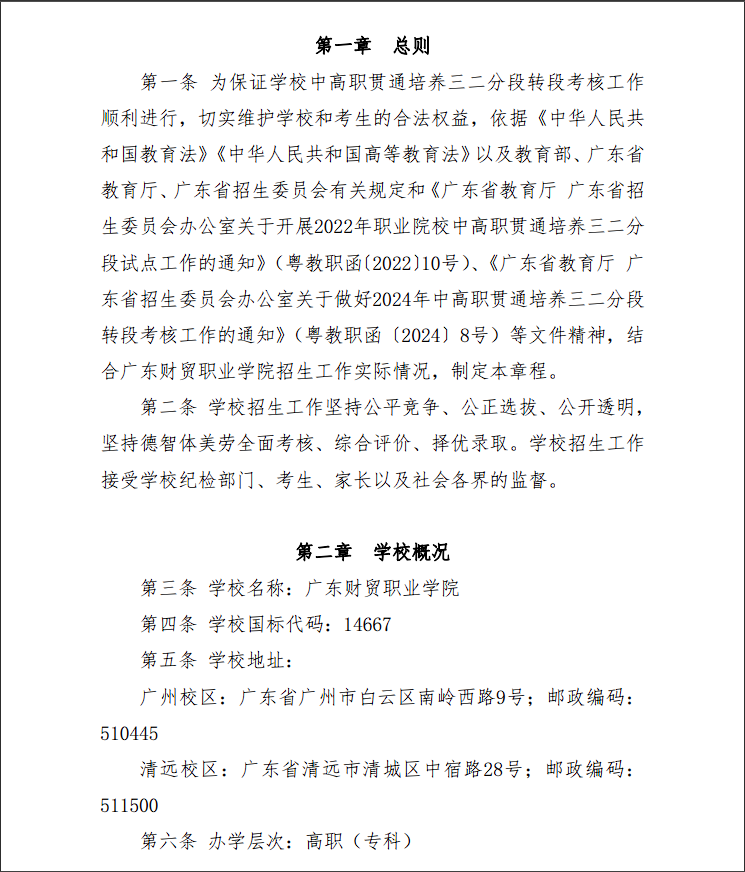 第一章　总则

第一条 为保证学校中高职贯通培养三二分段转段考核工作顺利进行，切实维护学校和考生的合法权益，依据《中华人民共和国教育法》《中华人民共和国高等教育法》以及教育部、广东省教育厅、广东省招生委员会有关规定和《广东省教育厅 广东省招生委员会办公室关于开展2022年职业院校中高职贯通培养三二分段试点工作的通知》（粤教职函〔2022〕10号）、《广东省教育厅 广东省招生委员会办公室关于做好2024年中高职贯通培养三二分段转段考核工作的通知》（粤教职函〔2024〕8号）等文件精神，结合广东财贸职业学院招生工作实际情况，制定本章程。

第二条 学校招生工作坚持公平竞争、公正选拔、公开透明，坚持德智体美劳全面考核、综合评价、择优录取。学校招生工作接受学校纪检部门、考生、家长以及社会各界的监督。

第二章　学校概况

第三条 学校名称：广东财贸职业学院

第四条 学校国标代码：14667

第五条 学校地址：

广州校区：广东省广州市白云区南岭西路9号；邮政编码：510445

清远校区：广东省清远市清城区中宿路28号；邮政编码：511500

第六条 办学层次：高职（专科）